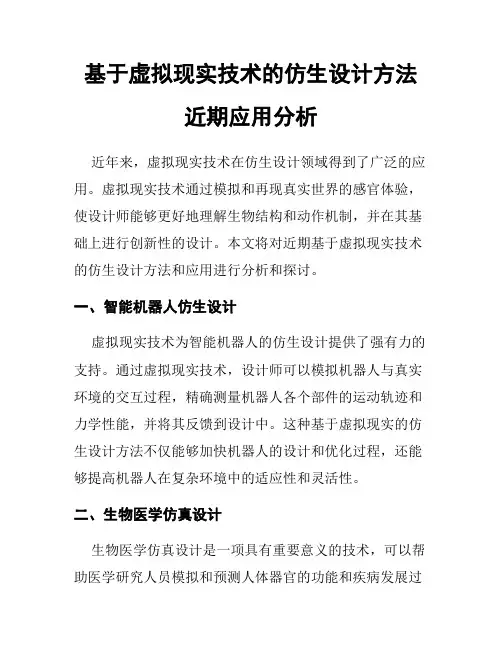 基于虚拟现实技术的仿生设计方法近期应用分析

近年来，虚拟现实技术在仿生设计领域得到了广泛的应用。虚拟现实技术通过模拟和再现真实世界的感官体验，使设计师能够更好地理解生物结构和动作机制，并在其基础上进行创新性的设计。本文将对近期基于虚拟现实技术的仿生设计方法和应用进行分析和探讨。

一、智能机器人仿生设计

虚拟现实技术为智能机器人的仿生设计提供了强有力的支持。通过虚拟现实技术，设计师可以模拟机器人与真实环境的交互过程，精确测量机器人各个部件的运动轨迹和力学性能，并将其反馈到设计中。这种基于虚拟现实的仿生设计方法不仅能够加快机器人的设计和优化过程，还能够提高机器人在复杂环境中的适应性和灵活性。

二、生物医学仿真设计

生物医学仿真设计是一项具有重要意义的技术，可以帮助医学研究人员模拟和预测人体器官的功能和疾病发展过